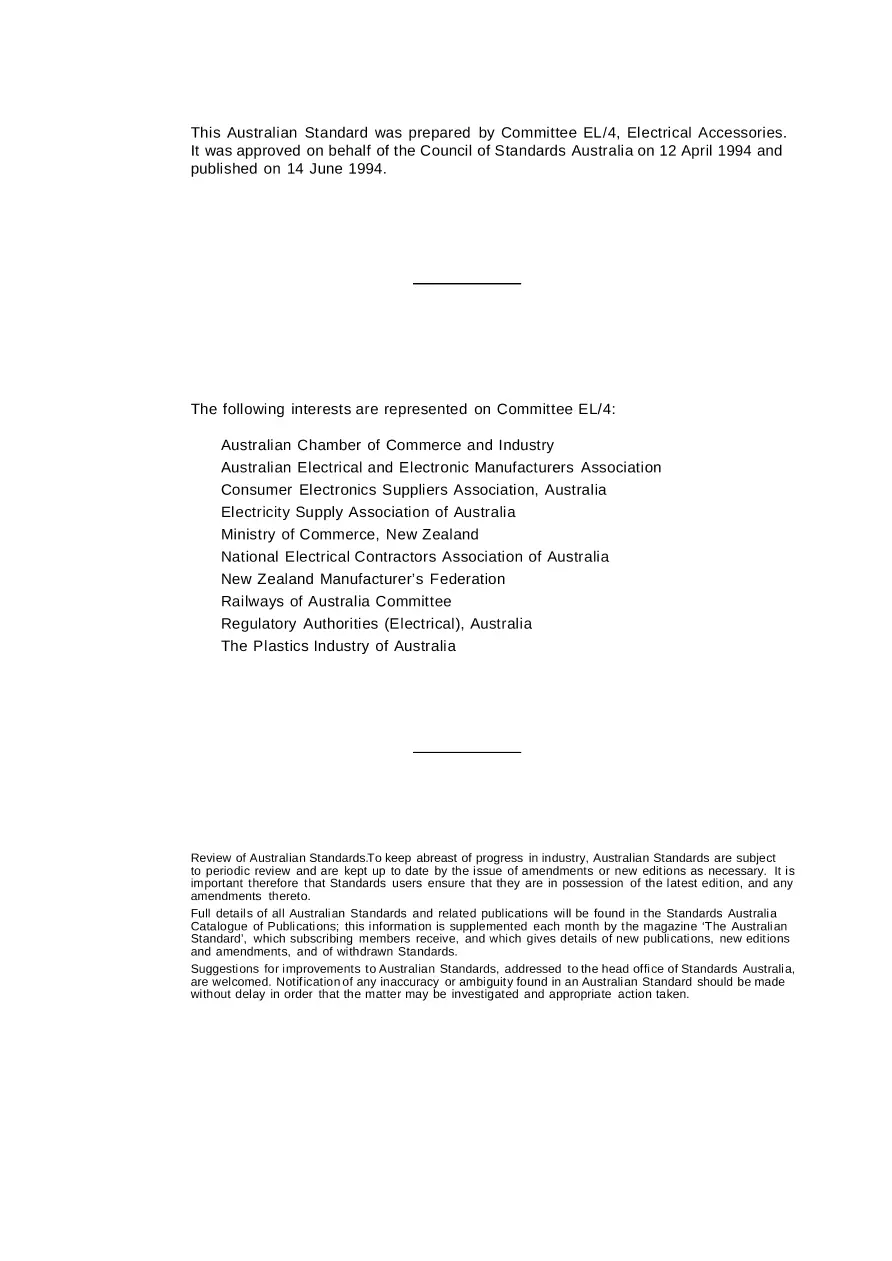 This Australian Standard was prepared by Committee EL/4, Electrical Accessories. It was approved on behalf of the Council of Standards Australia on 12 April 1994 and published on 14 June 1994.

The following interests are represented on Committee EL/4:

Australian Chamber of Commerce and Industry
Australian Electrical and Electronic Manufacturers Association
Consumer Electronics Suppliers Association, Australia
Electricity Supply Association of Australia
Ministry of Commerce, New Zealand
National Electrical Contractors Association of Australia
New Zealand Manufacturer's Federation
Railways of Australia Committee
Regulatory Authorities (Electrical), Australia
The Plastics Industry of Australia

Review of Australian Standards.To keep abreast of progress in industry, Australian Standards are subject to periodic review and are kept up to date by the issue of amendments or new editions as necessary. It is important therefore that Standards users ensure that they are in possession of the latest edition, and any amendments thereto.

Full details of all Australian Standards and related publications will be found in the Standards Australia Catalogue of Publications; this information is supplemented each month by the magazine 'The Australian Standard', which subscribing members receive, and which gives details of new publications, new editions and amendments, and of withdrawn Standards.

Suggestions for improvements to Australian Standards, addressed to the head office of Standards Australia, are welcomed. Notification of any inaccuracy or ambiguity found in an Australian Standard should be made without delay in order that the matter may be investigated and appropriate action taken.